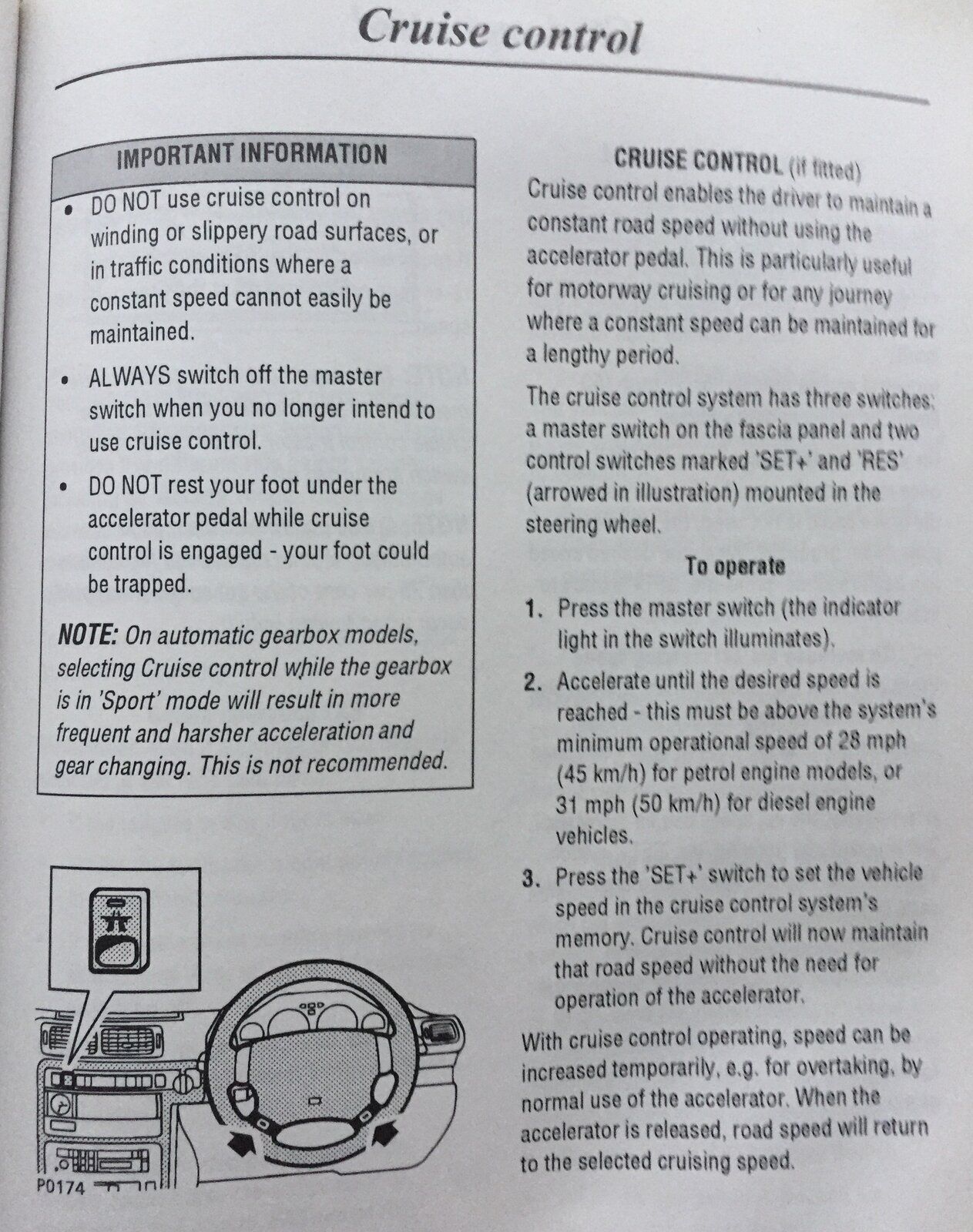 Cruise control

IMPORTANT INFORMATION

• DO NOT use cruise control on winding or slippery road surfaces, or in traffic conditions where a constant speed cannot easily be maintained.

• ALWAYS switch off the master switch when you no longer intend to use cruise control.

• DO NOT rest your foot under the accelerator pedal while cruise control is engaged - your foot could be trapped.

NOTE: On automatic gearbox models, selecting Cruise control while the gearbox is in 'Sport' mode will result in more frequent and harsher acceleration and gear changing. This is not recommended.

P0174

CRUISE CONTROL (if fitted)

Cruise control enables the driver to maintain a constant road speed without using the accelerator pedal. This is particularly useful for motorway cruising or for any journey where a constant speed can be maintained for a lengthy period.

The cruise control system has three switches: a master switch on the fascia panel and two control switches marked 'SET+' and 'RES' (arrowed in illustration) mounted in the steering wheel.

To operate

1. Press the master switch (the indicator light in the switch illuminates).

2. Accelerate until the desired speed is reached - this must be above the system's minimum operational speed of 28 mph (45 km/h) for petrol engine models, or 31 mph (50 km/h) for diesel engine vehicles.

3. Press the 'SET+' switch to set the vehicle speed in the cruise control system's memory. Cruise control will now maintain that road speed without the need for operation of the accelerator.

With cruise control operating, speed can be increased temporarily, e.g. for overtaking, by normal use of the accelerator. When the accelerator is released, road speed will return to the selected cruising speed.